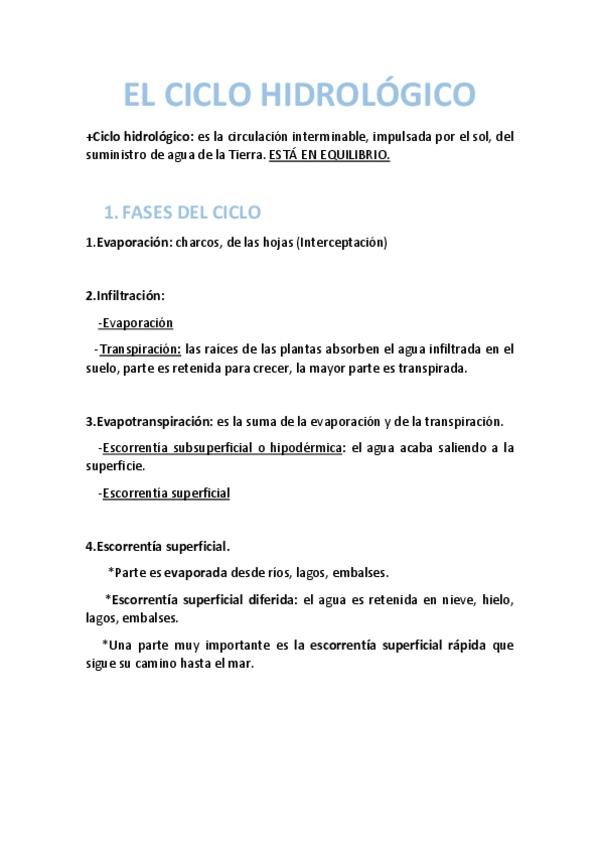 EL CICLO HIDROLÓGICO

+Ciclo hidrológico: es la circulación interminable, impulsada por el sol, del suministro de agua de la Tierra. ESTÁ EN EQUILIBRIO.

1. FASES DEL CICLO

1.Evaporación: charcos, de las hojas (Interceptación)

2.Infiltración:

-Evaporación

-Transpiración: las raíces de las plantas absorben el agua infiltrada en el suelo, parte es retenida para crecer, la mayor parte es transpirada.

3.Evapotranspiración: es la suma de la evaporación y de la transpiración.

-Escorrentía subsuperficial o hipodérmica: el agua acaba saliendo a la superficie.

-Escorrentía superficial

4.Escorrentía superficial.

*Parte es evaporada desde ríos, lagos, embalses.

*Escorrentía superficial diferida: el agua es retenida en nieve, hielo, lagos, embalses.

*Una parte muy importante es la escorrentía superficial rápida que sigue su camino hasta el mar.